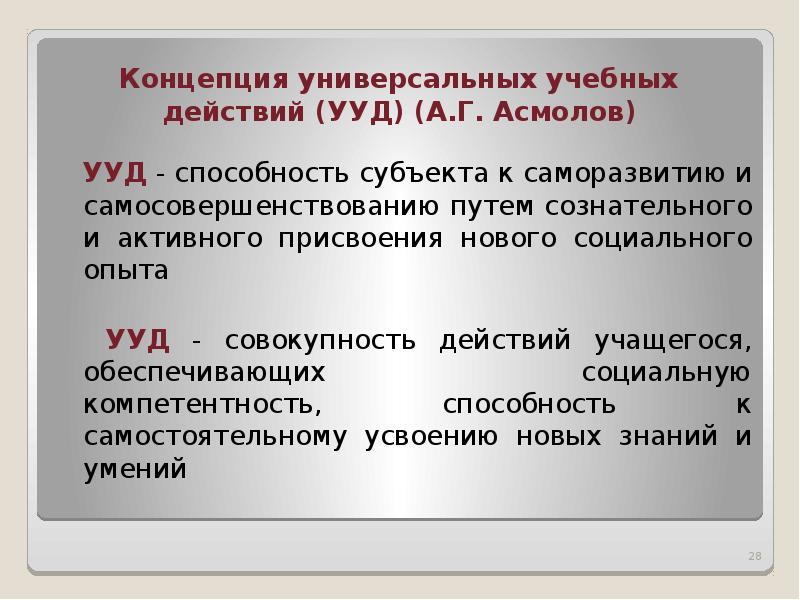 Концепция универсальных учебных действий (УУД) (А.Г. Асмолов)

УУД - способность субъекта к саморазвитию и самосовершенствованию путем сознательного и активного присвоения нового социального опыта

УУД - совокупность действий учащегося, обеспечивающих социальную компетентность, способность к самостоятельному усвоению новых знаний и умений

28